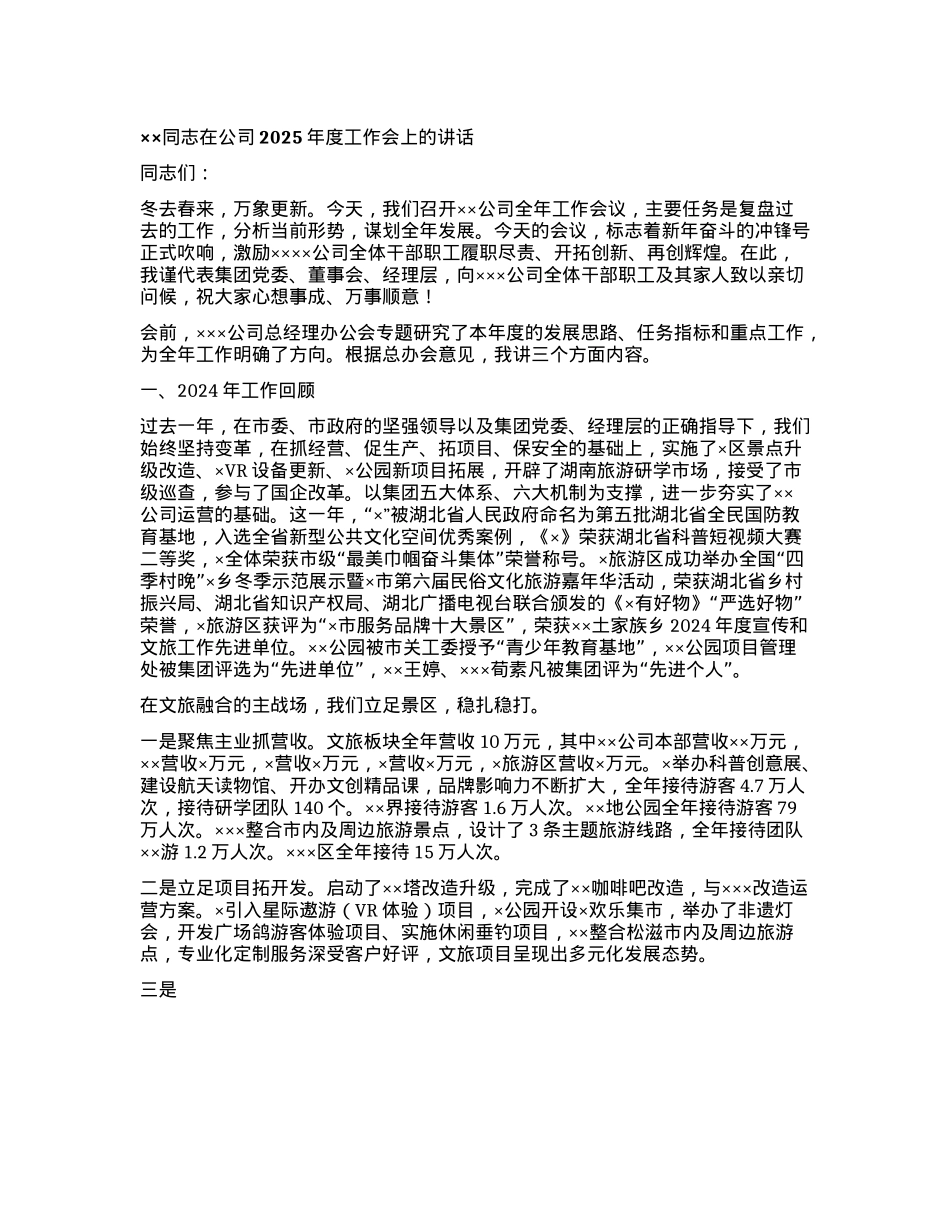 ××同志在公司 2025 年度工作会上的讲话

同志们：

冬去春来，万象更新。今天，我们召开××公司全年工作会议，主要任务是复盘过去的工作，分析当前形势，谋划全年发展。今天的会议，标志着新年奋斗的冲锋号正式吹响，激励××××公司全体干部职工履职尽责、开拓创新、再创辉煌。在此，我谨代表集团党委、董事会、经理层，向×××公司全体干部职工及其家人致以亲切问候，祝大家心想事成、万事顺意！

会前，×××公司总经理办公会专题研究了本年度的发展思路、任务指标和重点工作，为全年工作明确了方向。根据总办会意见，我讲三个方面内容。

一、2024 年工作回顾

过去一年，在市委、市政府的坚强领导以及集团党委、经理层的正确指导下，我们始终坚持变革，在抓经营、促生产、拓项目、保安全的基础上，实施了×区景点升级改造、×VR 设备更新、×公园新项目拓展，开辟了湖南旅游研学市场，接受了市级巡查，参与了国企改革。以集团五大体系、六大机制为支撑，进一步夯实了××公司运营的基础。这一年，“×”被湖北省人民政府命名为第五批湖北省全民国防教育基地，入选全省新型公共文化空间优秀案例，《×》荣获湖北省科普短视频大赛二等奖，×全体荣获市级“最美巾帼奋斗集体”荣誉称号。×旅游区成功举办全国“四季村晚”×乡冬季示范展示暨×市第六届民俗文化旅游嘉年华活动，荣获湖北省乡村振兴局、湖北省知识产权局、湖北广播电视台联合颁发的《×有好物》“严选好物”荣誉，×旅游区获评为“×市服务品牌十大景区”，荣获××土家族乡 2024 年度宣传和文旅工作先进单位。××公园被市关工委授予“青少年教育基地”，××公园项目管理处被集团评选为“先进单位”，××王婷、×××荀素凡被集团评为“先进个人”。

在文旅融合的主战场，我们立足景区，稳扎稳打。

一是聚焦主业抓营收。文旅板块全年营收 10 万元，其中××公司本部营收××万元，××营收×万元，×营收×万元，×营收×万元，×旅游区营收×万元。×举办科普创意展、建设航天读物馆、开办文创精品课，品牌影响力不断扩大，全年接待游客 4.7 万人次，接待研学团队 140 个。××界接待游客 1.6 万人次。××地公园全年接待游客 79 万人次。×××整合市内及周边旅游景点，设计了 3 条主题旅游线路，全年接待团队××游 1.2 万人次。×××区全年接待 15 万人次。

二是立足项目拓开发。启动了××塔改造升级，完成了××咖啡吧改造，与×××改造运营方案。×引入星际遨游（VR 体验）项目，×公园开设×欢乐集市，举办了非遗灯会，开发广场鸽游客体验项目、实施休闲垂钓项目，××整合松滋市内及周边旅游点，专业化定制服务深受客户好评，文旅项目呈现出多元化发展态势。

三是